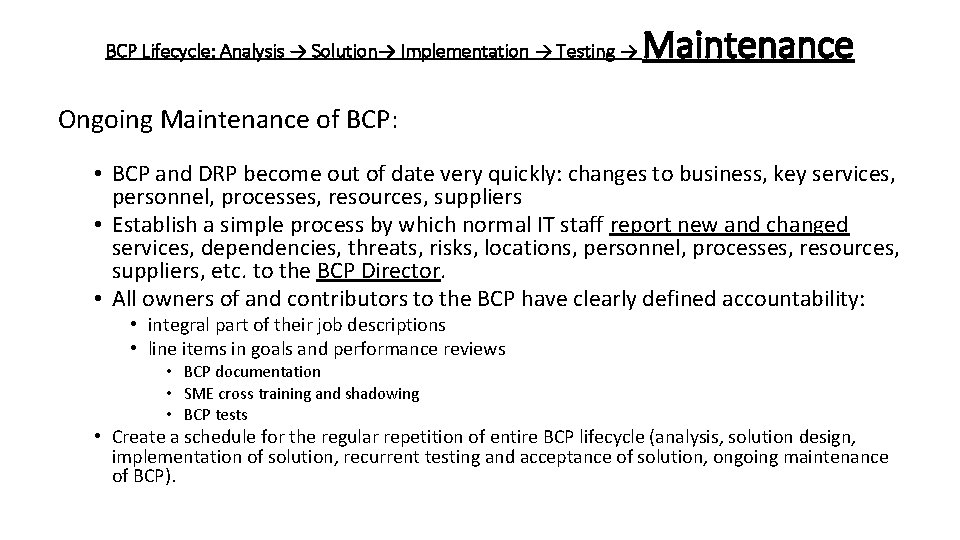 BCP Lifecycle: Analysis → Solution→ Implementation → Testing → Maintenance

Ongoing Maintenance of BCP:

• BCP and DRP become out of date very quickly: changes to business, key services, personnel, processes, resources, suppliers
• Establish a simple process by which normal IT staff report new and changed services, dependencies, threats, risks, locations, personnel, processes, resources, suppliers, etc. to the BCP Director.
• All owners of and contributors to the BCP have clearly defined accountability:
  • integral part of their job descriptions
  • line items in goals and performance reviews
    • BCP documentation
    • SME cross training and shadowing
    • BCP tests
• Create a schedule for the regular repetition of entire BCP lifecycle (analysis, solution design, implementation of solution, recurrent testing and acceptance of solution, ongoing maintenance of BCP).